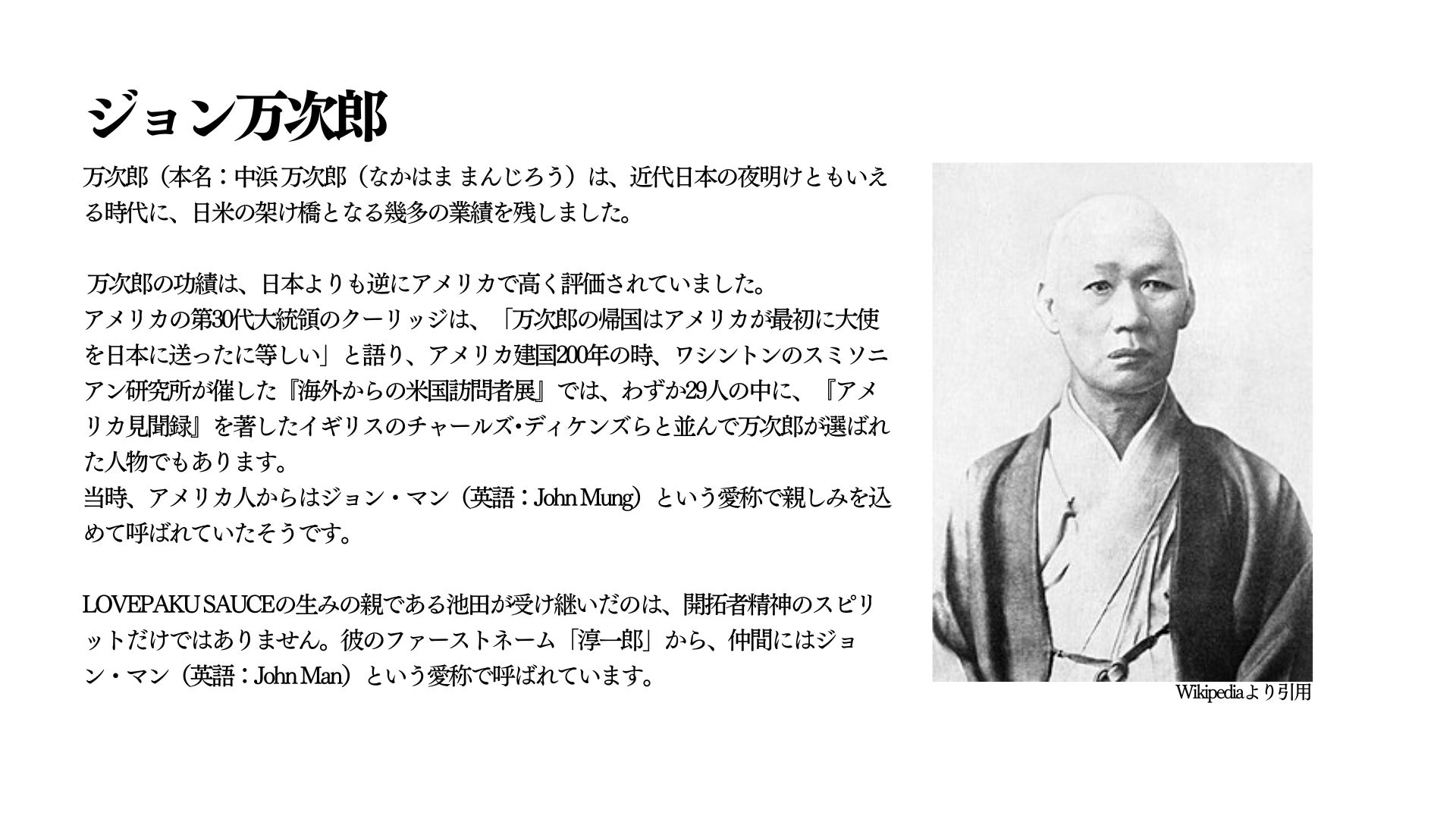 ジョン万次郎

万次郎（本名：中浜 万次郎（なかはま まんじろう）は、近代日本の夜明けともいえる時代に、日米の架け橋となる幾多の業績を残しました。

万次郎の功績は、日本よりも逆にアメリカで高く評価されていました。
アメリカの第30代大統領のクーリッジは、「万次郎の帰国はアメリカが最初に大使を日本に送ったに等しい」と語り、アメリカ建国200年の時、ワシントンのスミソニアン研究所が催した『海外からの米国訪問者展』では、わずか29人の中に、『アメリカ見聞録』を著したイギリスのチャールズ・ディケンズらと並んで万次郎が選ばれた人物でもあります。
当時、アメリカ人からはジョン・マン（英語：John Mung）という愛称で親しみを込めて呼ばれていたそうです。

LOVEPAKU SAUCEの生みの親である池田が受け継いだのは、開拓者精神のスピリットだけではありません。彼のファーストネーム「淳一郎」から、仲間にはジョン・マン（英語：John Man）という愛称で呼ばれています。

Wikipediaより引用